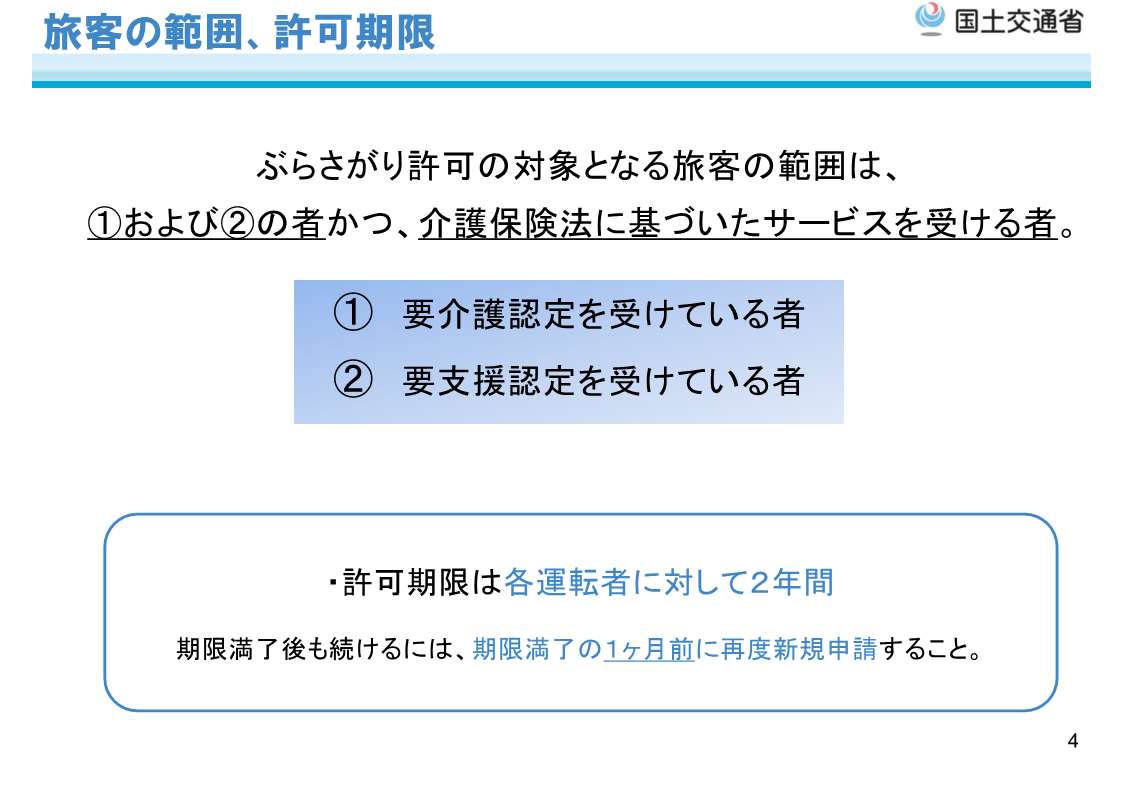 旅客の範囲、許可期限

国土交通省

ぶらさがり許可の対象となる旅客の範囲は、
①および②の者かつ、介護保険法に基づいたサービスを受ける者。

① 要介護認定を受けている者
② 要支援認定を受けている者

・許可期限は各運転者に対して2年間

期限満了後も続けるには、期限満了の1ヶ月前に再度新規申請すること。

4